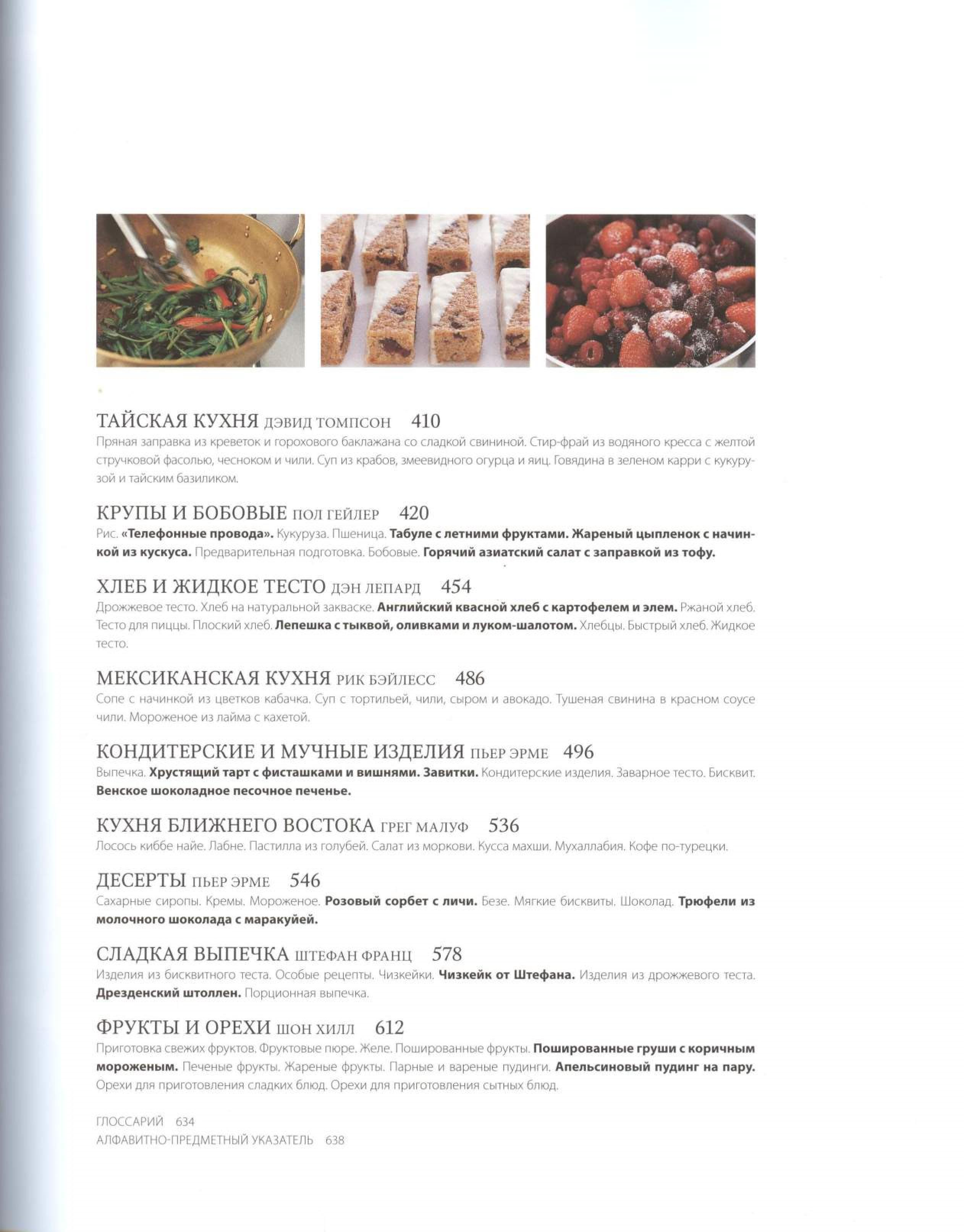 ТАЙСКАЯ КУХНЯ ДЭВИД ТОМПСОН 410
Пряная заправка из креветок и горохового баклажана со сладкой свининой. Стир-фрай из водяного кресса с желтой стручковой фасолью, чесноком и чили. Суп из крабов, змеевидного огурца и яиц. Говядина в зеленом карри с кукурузой и тайским базиликом.

КРУПЫ И БОБОВЫЕ ПОЛ ГЕЙЛЕР 420
Рис. «Телефонные провода». Кукуруза. Пшеница. Табуле с летними фруктами. Жареный цыпленок с начинкой из кускуса. Предварительная подготовка. Бобовые. Горячий азиатский салат с заправкой из тофу.

ХЛЕБ И ЖИДКОЕ ТЕСТО ДЭН ЛЕПАРД 454
Дрожжевое тесто. Хлеб на натуральной закваске. Английский квасной хлеб с картофелем и элем. Ржаной хлеб. Тесто для пиццы. Плоский хлеб. Лепешка с тыквой, оливками и луком-шалотом. Хлебцы. Быстрый хлеб. Жидкое тесто.

МЕКСИКАНСКАЯ КУХНЯ РИК БЭЙЛЕСС 486
Сопе с начинкой из цветков кабачка. Суп с тортильей, чили, сыром и авокадо. Тушеная свинина в красном соусе чили. Мороженое из лайма с кахетой.

КОНДИТЕРСКИЕ И МУЧНЫЕ ИЗДЕЛИЯ ПЬЕР ЭРМЕ 496
Выпечка. Хрустящий тарт с фисташками и вишнями. Завитки. Кондитерские изделия. Заварное тесто. Бисквит. Венское шоколадное песочное печенье.

КУХНЯ БЛИЖНЕГО ВОСТОКА ГРЕГ МАЛУФ 536
Лосось киббе найе. Лабне. Пастилла из голубей. Салат из моркови. Кусса махши. Мухаллабия. Кофе по-турецки.

ДЕСЕРТЫ ПЬЕР ЭРМЕ 546
Сахарные сиропы. Кремы. Мороженое. Розовый сорбет с личи. Безе. Мягкие бисквиты. Шоколад. Трюфели из молочного шоколада с маракуйей.

СЛАДКАЯ ВЫПЕЧКА ШТЕФАН ФРАНЦ 578
Изделия из бисквитного теста. Особые рецепты. Чизкейки. Чизкейк от Штефана. Изделия из дрожжевого теста. Дрезденский штоллен. Порционная выпечка.

ФРУКТЫ И ОРЕХИ ШОН ХИЛЛ 612
Приготовка свежих фруктов. Фруктовые пюре. Желе. Пошированные фрукты. Пошированные груши с коричным мороженым. Печеные фрукты. Жареные фрукты. Парные и вареные пудинги. Апельсиновый пудинг на пару. Орехи для приготовления сладких блюд. Орехи для приготовления сытных блюд.

ГЛОССАРИЙ 634
АЛФАВИТНО-ПРЕДМЕТНЫЙ УКАЗАТЕЛЬ 638